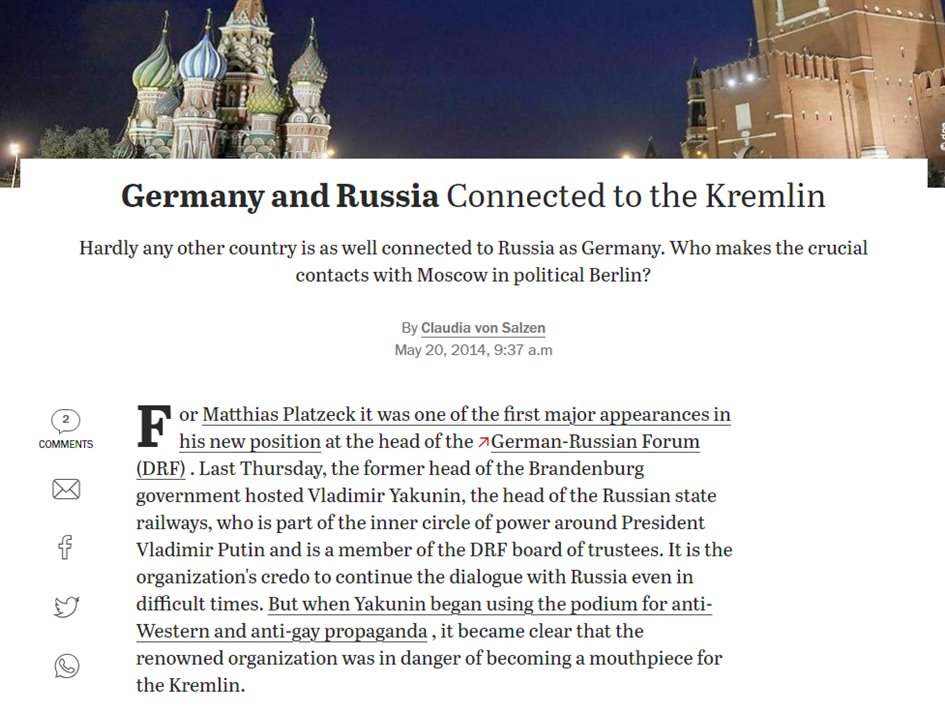 Germany and Russia Connected to the Kremlin

Hardly any other country is as well connected to Russia as Germany. Who makes the crucial contacts with Moscow in political Berlin?

By Claudia von Salzen
May 20, 2014, 9:37 a.m

2
COMMENTS

For Matthias Platzeck it was one of the first major appearances in his new position at the head of the ↗German-Russian Forum (DRF) . Last Thursday, the former head of the Brandenburg government hosted Vladimir Yakunin, the head of the Russian state railways, who is part of the inner circle of power around President Vladimir Putin and is a member of the DRF board of trustees. It is the organization's credo to continue the dialogue with Russia even in difficult times. But when Yakunin began using the podium for anti-Western and anti-gay propaganda , it became clear that the renowned organization was in danger of becoming a mouthpiece for the Kremlin.